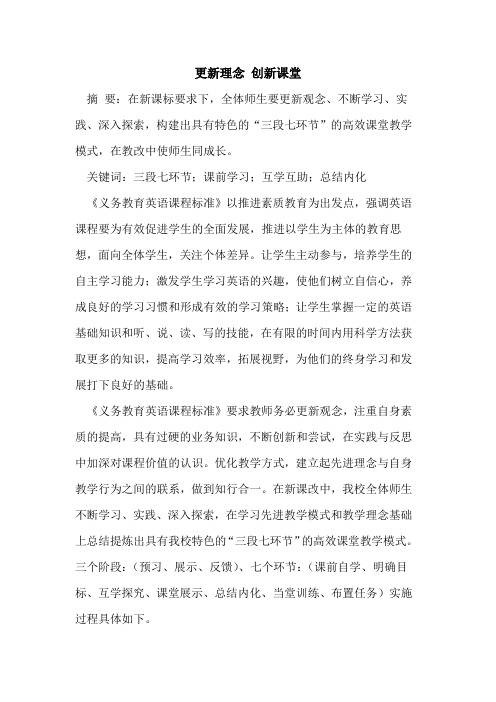 更新理念 创新课堂

摘 要：在新课标要求下，全体师生要更新观念、不断学习、实践、深入探索，构建出具有特色的“三段七环节”的高效课堂教学模式，在教改中使师生同成长。

关键词：三段七环节；课前学习；互学互助；总结内化

《义务教育英语课程标准》以推进素质教育为出发点，强调英语课程要为有效促进学生的全面发展，推进以学生为主体的教育思想，面向全体学生，关注个体差异。让学生主动参与，培养学生的自主学习能力；激发学生学习英语的兴趣，使他们树立自信心，养成良好的学习习惯和形成有效的学习策略；让学生掌握一定的英语基础知识和听、说、读、写的技能，在有限的时间内用科学方法获取更多的知识，提高学习效率，拓展视野，为他们的终身学习和发展打下良好的基础。

《义务教育英语课程标准》要求教师务必更新观念，注重自身素质的提高，具有过硬的业务知识，不断创新和尝试，在实践与反思中加深对课程价值的认识。优化教学方式，建立起先进理念与自身教学行为之间的联系，做到知行合一。在新课改中，我校全体师生不断学习、实践、深入探索，在学习先进教学模式和教学理念基础上总结提炼出具有我校特色的“三段七环节”的高效课堂教学模式。三个阶段：（预习、展示、反馈）、七个环节：（课前自学、明确目标、互学探究、课堂展示、总结内化、当堂训练、布置任务）实施过程具体如下。